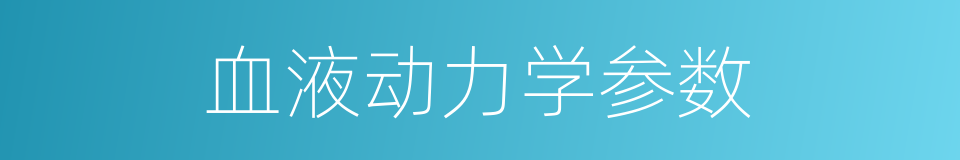 血液动力学参数